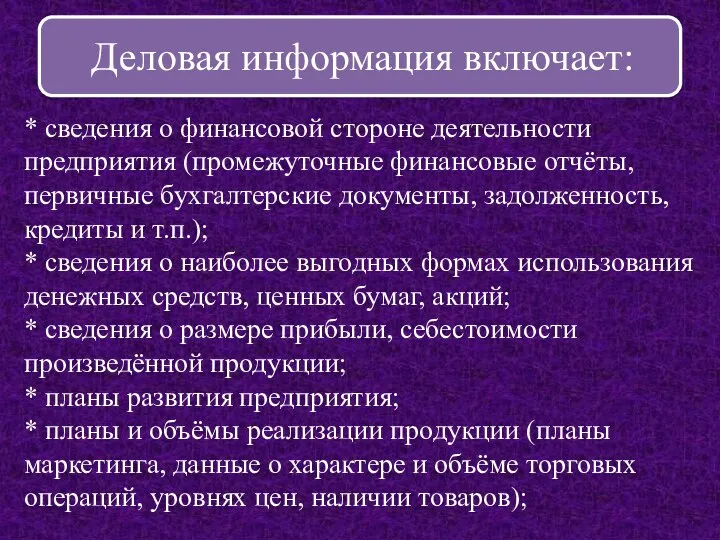 Деловая информация включает:

* сведения о финансовой стороне деятельности предприятия (промежуточные финансовые отчёты, первичные бухгалтерские документы, задолженность, кредиты и т.п.);
* сведения о наиболее выгодных формах использования денежных средств, ценных бумаг, акций;
* сведения о размере прибыли, себестоимости произведённой продукции;
* планы развития предприятия;
* планы и объёмы реализации продукции (планы маркетинга, данные о характере и объёме торговых операций, уровнях цен, наличии товаров);